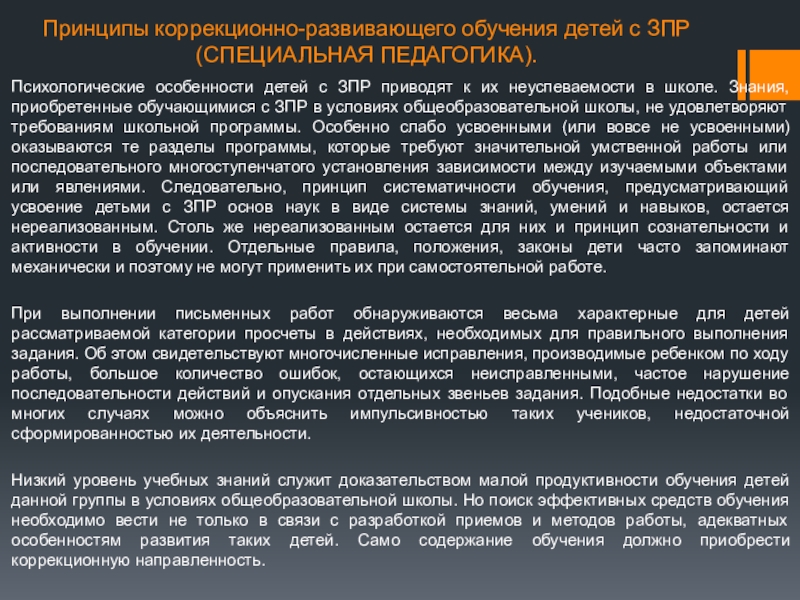 Принципы коррекционно-развивающего обучения детей с ЗПР (СПЕЦИАЛЬНАЯ ПЕДАГОГИКА).

Психологические особенности детей с ЗПР приводят к их неуспеваемости в школе. Знания, приобретенные обучающимися с ЗПР в условиях общеобразовательной школы, не удовлетворяют требованиям школьной программы. Особенно слабо усвоенными (или вовсе не усвоенными) оказываются те разделы программы, которые требуют значительной умственной работы или последовательного многоступенчатого установления зависимости между изучаемыми объектами или явлениями. Следовательно, принцип систематичности обучения, предусматривающий усвоение детьми с ЗПР основ наук в виде системы знаний, умений и навыков, остается нереализованным. Столь же нереализованным остается для них и принцип сознательности и активности в обучении. Отдельные правила, положения, законы дети часто запоминают механически и поэтому не могут применить их при самостоятельной работе.

При выполнении письменных работ обнаруживаются весьма характерные для детей рассматриваемой категории просчеты в действиях, необходимых для правильного выполнения задания. Об этом свидетельствуют многочисленные исправления, производимые ребенком по ходу работы, большое количество ошибок, остающихся неисправленными, частое нарушение последовательности действий и опускания отдельных звеньев задания. Подобные недостатки во многих случаях можно объяснить импульсивностью таких учеников, недостаточной сформированностью их деятельности.

Низкий уровень учебных знаний служит доказательством малой продуктивности обучения детей данной группы в условиях общеобразовательной школы. Но поиск эффективных средств обучения необходимо вести не только в связи с разработкой приемов и методов работы, адекватных особенностям развития таких детей. Само содержание обучения должно приобрести коррекционную направленность.